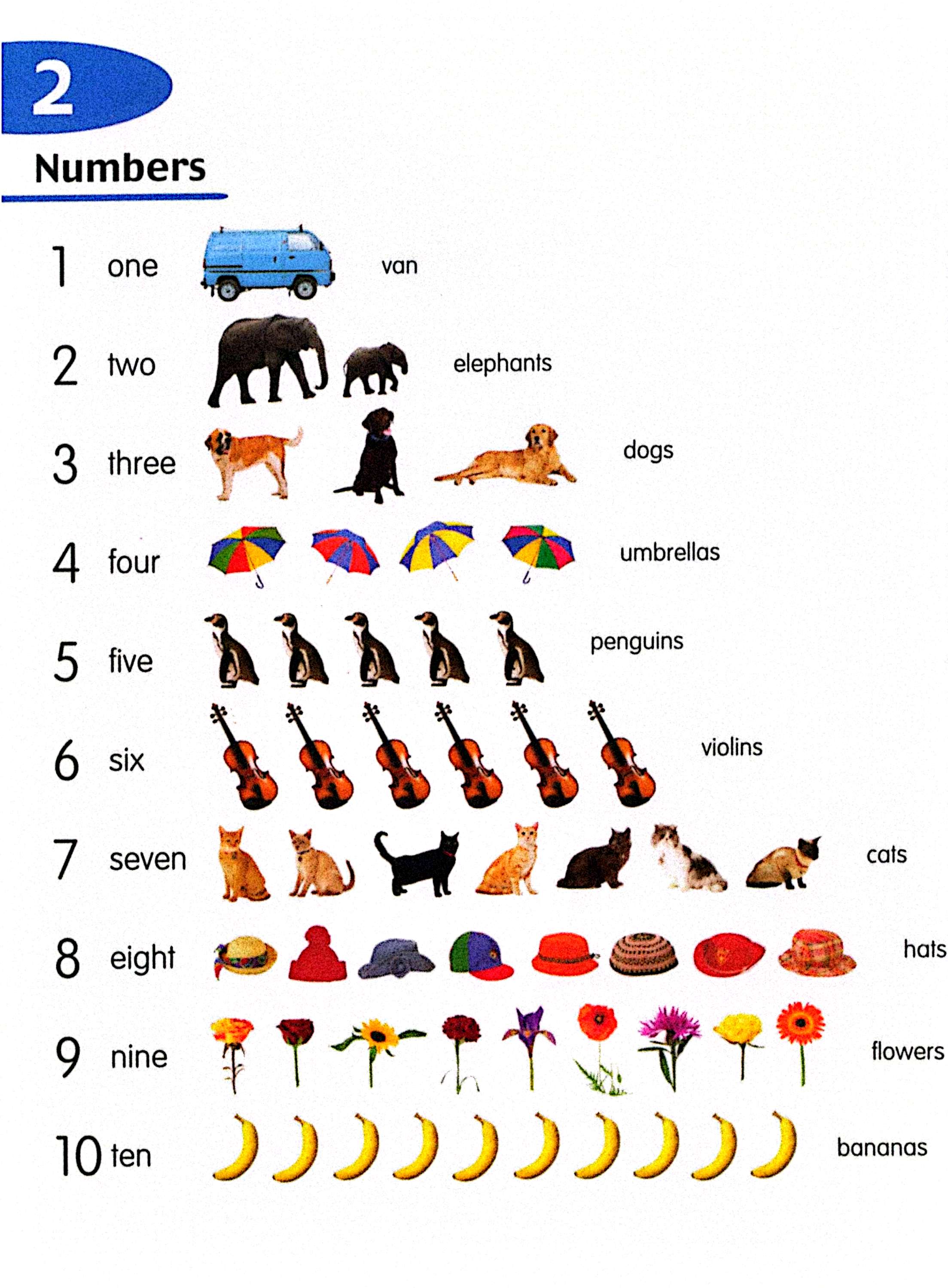 2

Numbers

1 one van

2 two elephants

3 three dogs

4 four umbrellas

5 five penguins

6 six violins

7 seven cats

8 eight hats

9 nine flowers

10 ten bananas